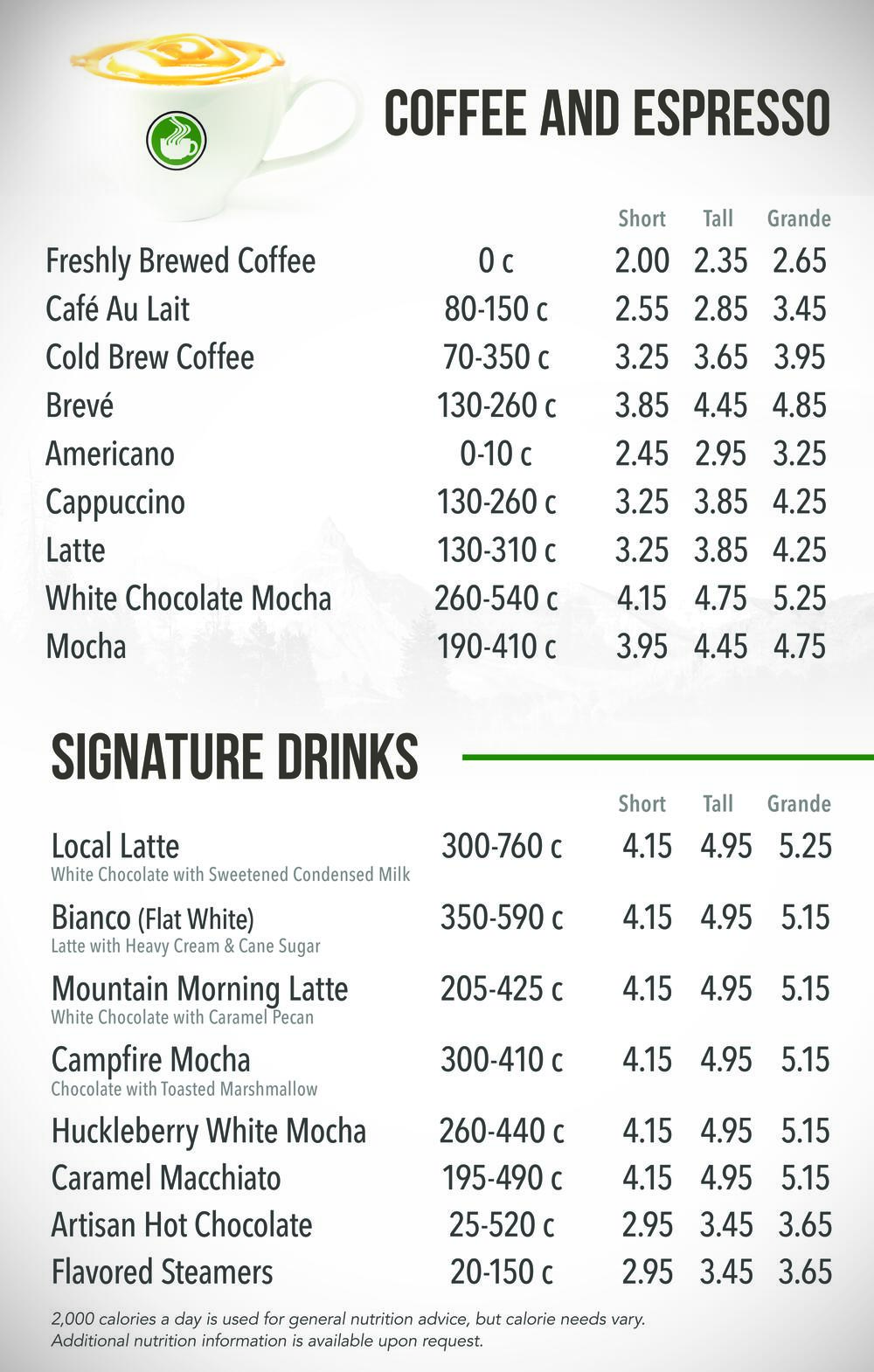 COFFEE AND ESPRESSO

| | | Short | Tall | Grande |
|---|---|---|---|---|
| Freshly Brewed Coffee | 0 c | 2.00 | 2.35 | 2.65 |
| Café Au Lait | 80-150 c | 2.55 | 2.85 | 3.45 |
| Cold Brew Coffee | 70-350 c | 3.25 | 3.65 | 3.95 |
| Brevé | 130-260 c | 3.85 | 4.45 | 4.85 |
| Americano | 0-10 c | 2.45 | 2.95 | 3.25 |
| Cappuccino | 130-260 c | 3.25 | 3.85 | 4.25 |
| Latte | 130-310 c | 3.25 | 3.85 | 4.25 |
| White Chocolate Mocha | 260-540 c | 4.15 | 4.75 | 5.25 |
| Mocha | 190-410 c | 3.95 | 4.45 | 4.75 |

SIGNATURE DRINKS

| | | Short | Tall | Grande |
|---|---|---|---|---|
| Local Latte White Chocolate with Sweetened Condensed Milk | 300-760 c | 4.15 | 4.95 | 5.25 |
| Bianco (Flat White) Latte with Heavy Cream & Cane Sugar | 350-590 c | 4.15 | 4.95 | 5.15 |
| Mountain Morning Latte White Chocolate with Caramel Pecan | 205-425 c | 4.15 | 4.95 | 5.15 |
| Campfire Mocha Chocolate with Toasted Marshmallow | 300-410 c | 4.15 | 4.95 | 5.15 |
| Huckleberry White Mocha | 260-440 c | 4.15 | 4.95 | 5.15 |
| Caramel Macchiato | 195-490 c | 4.15 | 4.95 | 5.15 |
| Artisan Hot Chocolate | 25-520 c | 2.95 | 3.45 | 3.65 |
| Flavored Steamers | 20-150 c | 2.95 | 3.45 | 3.65 |

2,000 calories a day is used for general nutrition advice, but calorie needs vary. Additional nutrition information is available upon request.